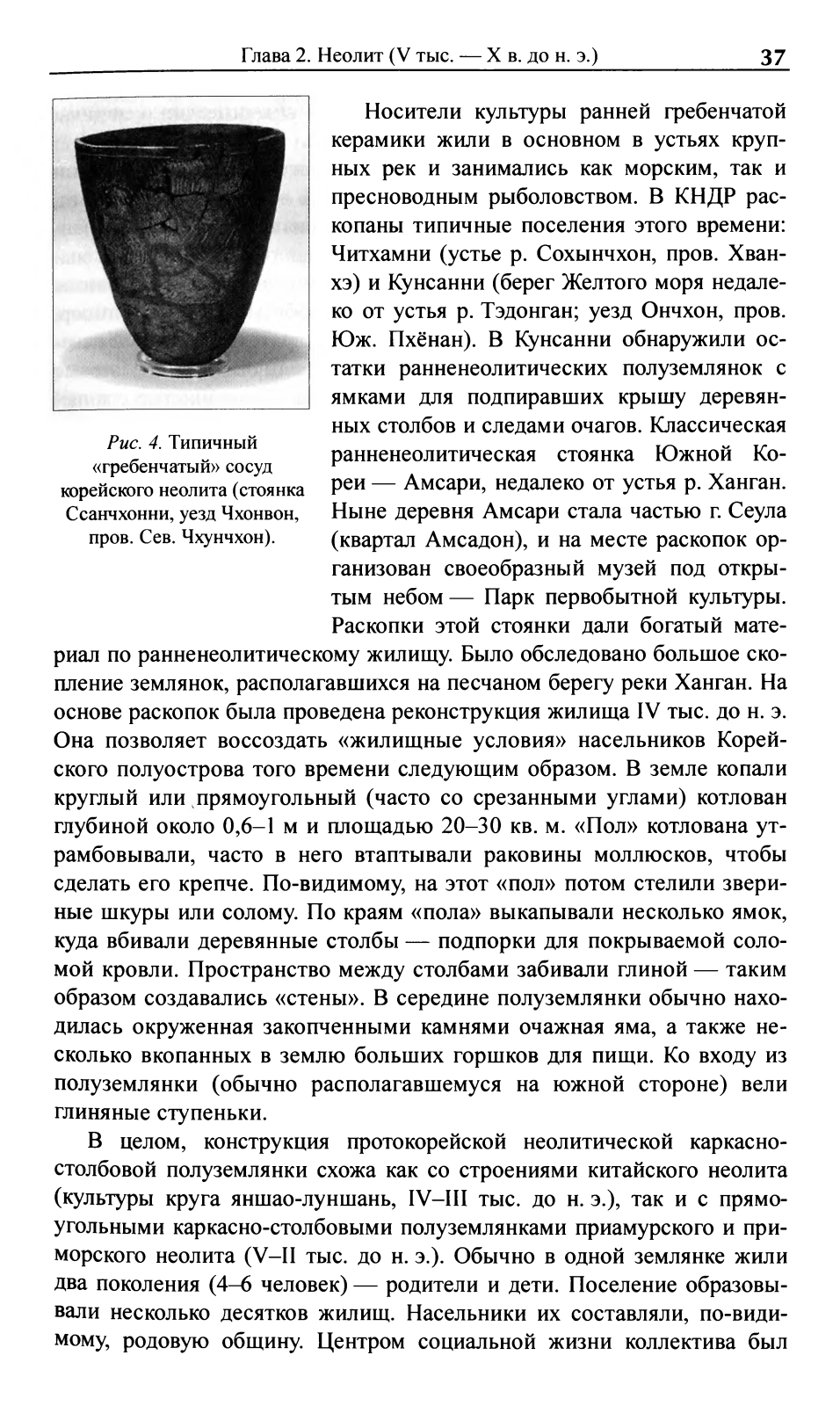 Глава 2. Неолит (V тыс. — X в. до н. э.) 37

Рис. 4. Типичный «гребенчатый» сосуд корейского неолита (стоянка Ссанчхонни, уезд Чхонвон, пров. Сев. Чхунчхон).

Носители культуры ранней гребенчатой керамики жили в основном в устьях крупных рек и занимались как морским, так и пресноводным рыболовством. В КНДР раскопаны типичные поселения этого времени: Читхамни (устье р. Сохынчхон, пров. Хванхэ) и Кунсанни (берег Желтого моря недалеко от устья р. Тэдонган; уезд Ончхон, пров. Юж. Пхёнан). В Кунсанни обнаружили остатки ранненеолитических полуземлянок с ямками для подпиравших крышу деревянных столбов и следами очагов. Классическая ранненеолитическая стоянка Южной Кореи — Амсари, недалеко от устья р. Ханган. Ныне деревня Амсари стала частью г. Сеула (квартал Амсадон), и на месте раскопок организован своеобразный музей под открытым небом — Парк первобытной культуры. Раскопки этой стоянки дали богатый материал по ранненеолитическому жилищу. Было обследовано большое скопление землянок, располагавшихся на песчаном берегу реки Ханган. На основе раскопок была проведена реконструкция жилища IV тыс. до н. э. Она позволяет воссоздать «жилищные условия» насельников Корейского полуострова того времени следующим образом. В земле копали круглый или прямоугольный (часто со срезанными углами) котлован глубиной около 0,6–1 м и площадью 20–30 кв. м. «Пол» котлована утрамбовывали, часто в него втаптывали раковины моллюсков, чтобы сделать его крепче. По-видимому, на этот «пол» потом стелили звериные шкуры или солому. По краям «пола» выкапывали несколько ямок, куда вбивали деревянные столбы — подпорки для покрываемой соломой кровли. Пространство между столбами забивали глиной — таким образом создавались «стены». В середине полуземлянки обычно находилась окруженная закопченными камнями очажная яма, а также несколько вкопанных в землю больших горшков для пищи. Ко входу из полуземлянки (обычно располагавшемуся на южной стороне) вели глиняные ступеньки.

В целом, конструкция протокорейской неолитической каркасно-столбовой полуземлянки схожа как со строениями китайского неолита (культуры круга яншао-луншань, IV–III тыс. до н. э.), так и с прямоугольными каркасно-столбовыми полуземлянками приамурского и приморского неолита (V–II тыс. до н. э.). Обычно в одной землянке жили два поколения (4–6 человек) — родители и дети. Поселение образовывали несколько десятков жилищ. Насельники их составляли, по-видимому, родовую общину. Центром социальной жизни коллектива был